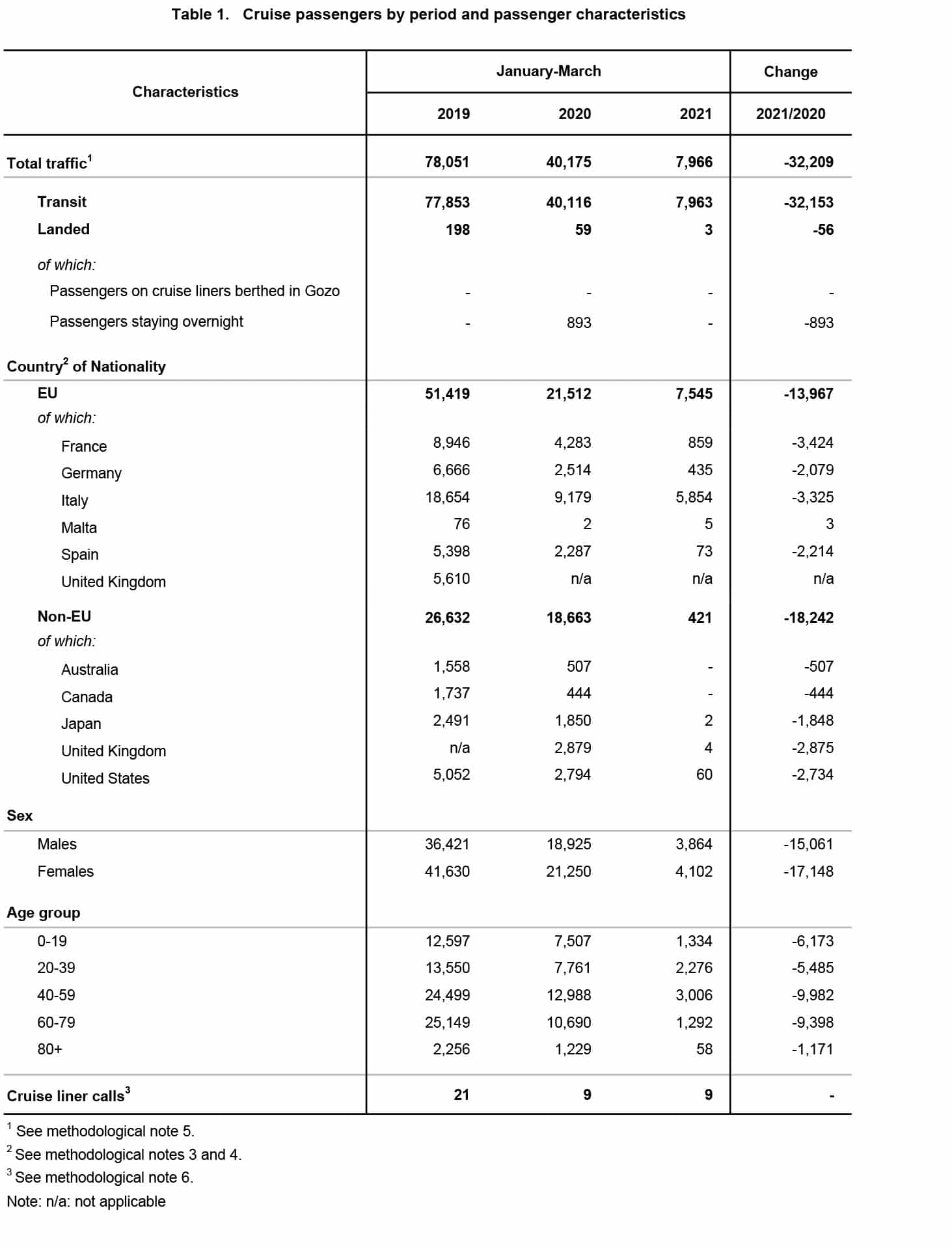 Table 1. Cruise passengers by period and passenger characteristics

| Characteristics | January-March 2019 | January-March 2020 | January-March 2021 | Change 2021/2020 |
|---|---|---|---|---|
| Total traffic$^1$ | 78,051 | 40,175 | 7,966 | -32,209 |
| Transit | 77,853 | 40,116 | 7,963 | -32,153 |
| Landed | 198 | 59 | 3 | -56 |
| of which: | | | | |
| Passengers on cruise liners berthed in Gozo | - | - | - | - |
| Passengers staying overnight | - | 893 | - | -893 |
| Country$^2$ of Nationality | | | | |
| EU | 51,419 | 21,512 | 7,545 | -13,967 |
| of which: | | | | |
| France | 8,946 | 4,283 | 859 | -3,424 |
| Germany | 6,666 | 2,514 | 435 | -2,079 |
| Italy | 18,654 | 9,179 | 5,854 | -3,325 |
| Malta | 76 | 2 | 5 | 3 |
| Spain | 5,398 | 2,287 | 73 | -2,214 |
| United Kingdom | 5,610 | n/a | n/a | n/a |
| Non-EU | 26,632 | 18,663 | 421 | -18,242 |
| of which: | | | | |
| Australia | 1,558 | 507 | - | -507 |
| Canada | 1,737 | 444 | - | -444 |
| Japan | 2,491 | 1,850 | 2 | -1,848 |
| United Kingdom | n/a | 2,879 | 4 | -2,875 |
| United States | 5,052 | 2,794 | 60 | -2,734 |
| Sex | | | | |
| Males | 36,421 | 18,925 | 3,864 | -15,061 |
| Females | 41,630 | 21,250 | 4,102 | -17,148 |
| Age group | | | | |
| 0-19 | 12,597 | 7,507 | 1,334 | -6,173 |
| 20-39 | 13,550 | 7,761 | 2,276 | -5,485 |
| 40-59 | 24,499 | 12,988 | 3,006 | -9,982 |
| 60-79 | 25,149 | 10,690 | 1,292 | -9,398 |
| 80+ | 2,256 | 1,229 | 58 | -1,171 |
| Cruise liner calls$^3$ | 21 | 9 | 9 | - |

$^1$ See methodological note 5.
$^2$ See methodological notes 3 and 4.
$^3$ See methodological note 6.
Note: n/a: not applicable